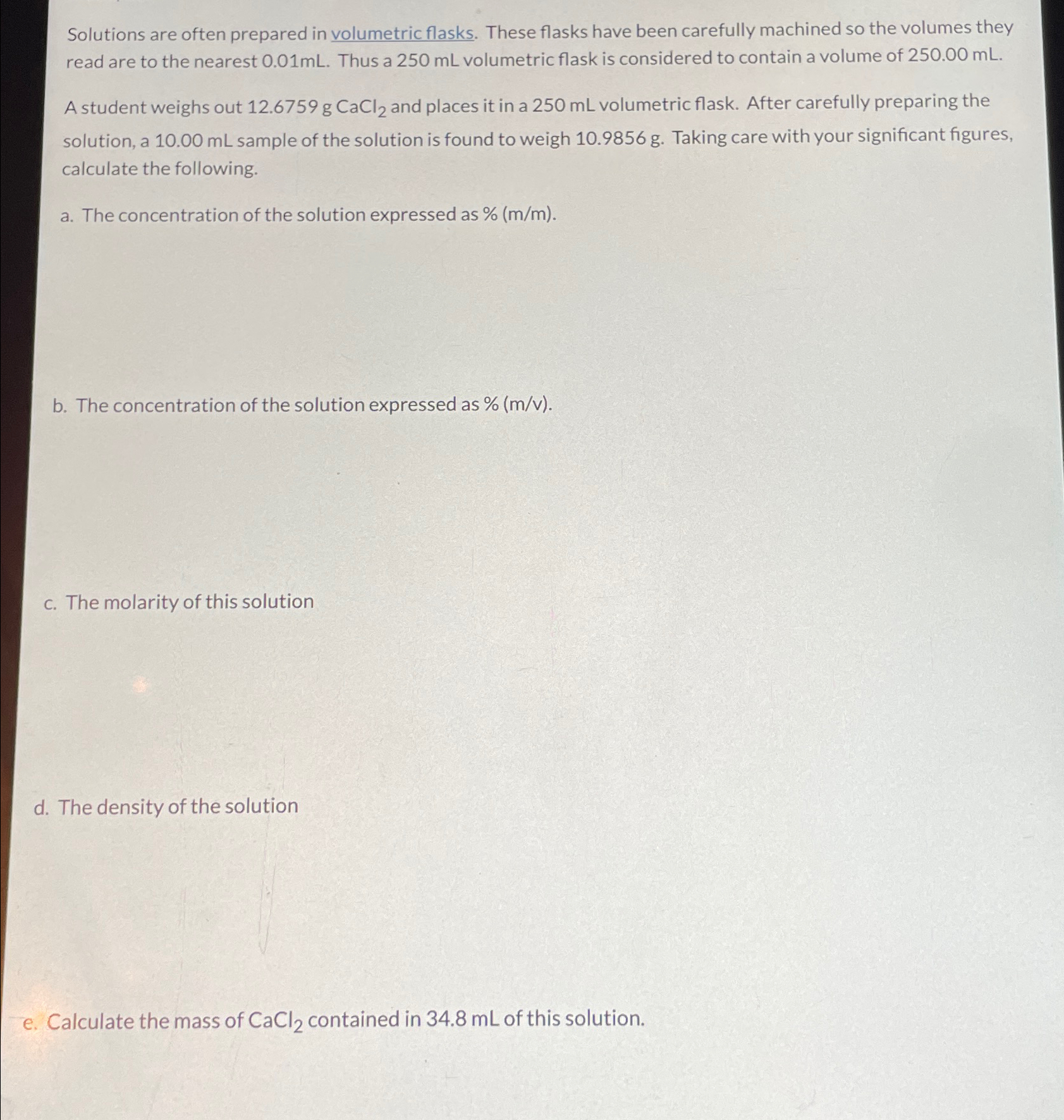 Solutions are often prepared in volumetric flasks. These flasks have been carefully machined so the volumes they read are to the nearest 0.01mL. Thus a 250 mL volumetric flask is considered to contain a volume of 250.00 mL.

A student weighs out 12.6759 g $CaCl_2$ and places it in a 250 mL volumetric flask. After carefully preparing the solution, a 10.00 mL sample of the solution is found to weigh 10.9856 g. Taking care with your significant figures, calculate the following.

a. The concentration of the solution expressed as % (m/m).

b. The concentration of the solution expressed as % (m/v).

c. The molarity of this solution

d. The density of the solution

e. Calculate the mass of $CaCl_2$ contained in 34.8 mL of this solution.